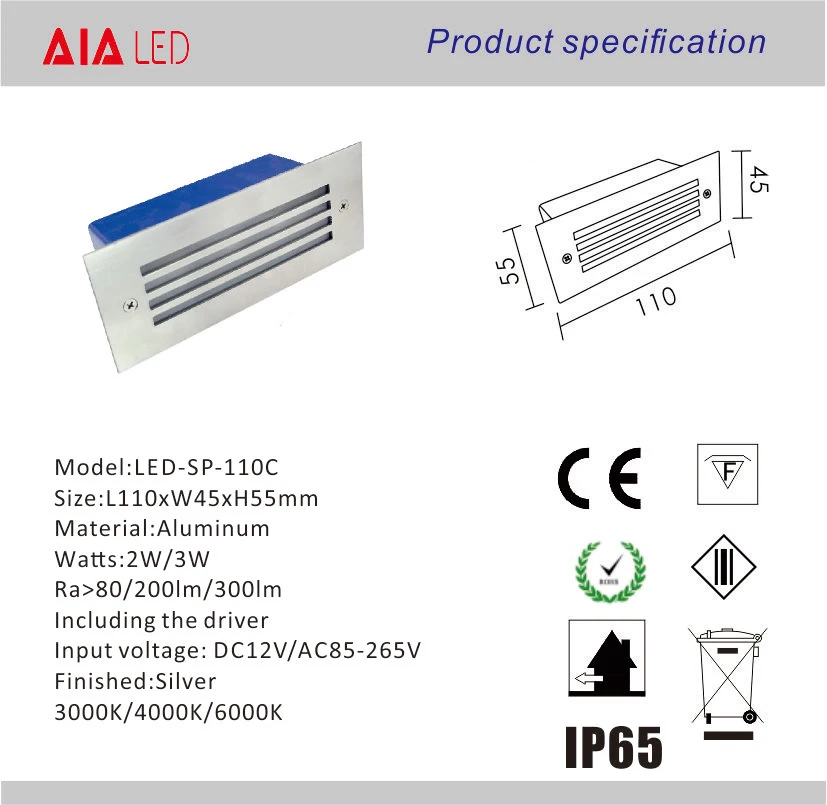 AIA LED

Product specification

45

55

110

Model:LED-SP-110C
Size:L110xW45xH55mm
Material:Aluminum
Watts:2W/3W
Ra>80/200lm/300lm
Including the driver
Input voltage: DC12V/AC85-265V
Finished:Silver
3000K/4000K/6000K

CE

F

IP65